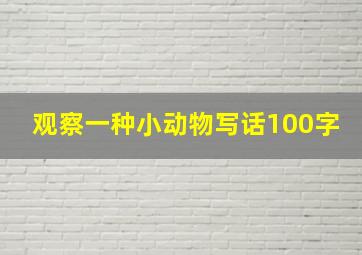 观察一种小动物写话100字